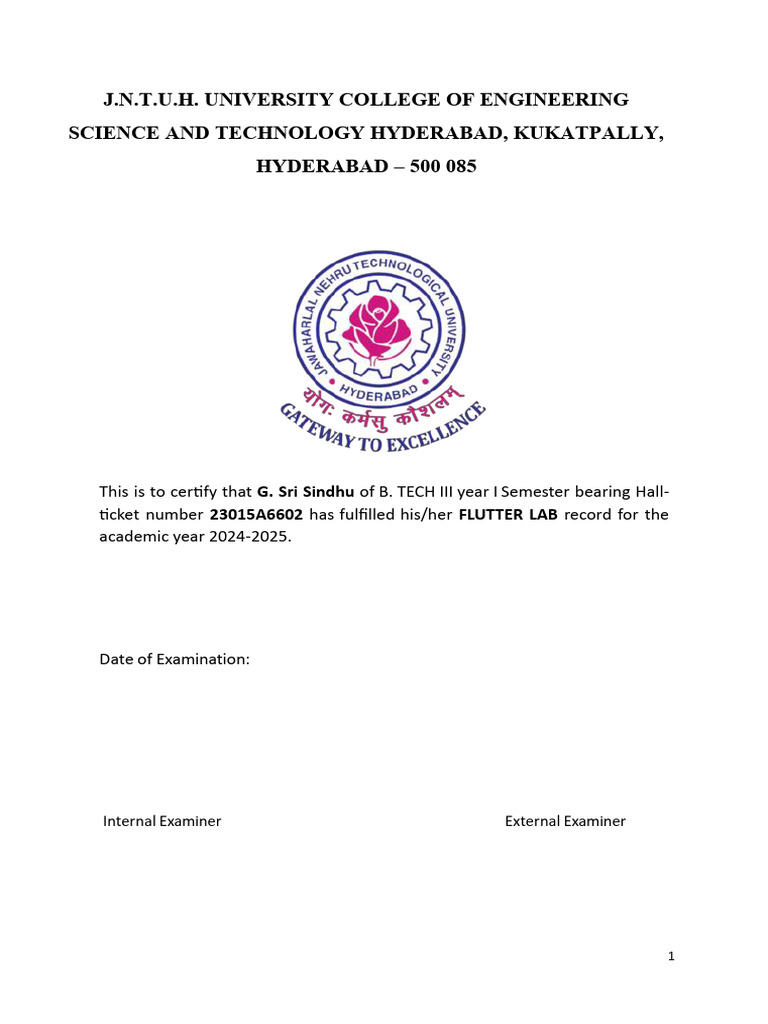 J.N.T.U.H. UNIVERSITY COLLEGE OF ENGINEERING SCIENCE AND TECHNOLOGY HYDERABAD, KUKATPALLY, HYDERABAD – 500 085

JAWAHARLAL NEHRU TECHNOLOGICAL UNIVERSITY
HYDERABAD
योगः कर्मसु कौशलम्
GATEWAY TO EXCELLENCE

This is to certify that G. Sri Sindhu of B. TECH III year I Semester bearing Hall-ticket number 23015A6602 has fulfilled his/her FLUTTER LAB record for the academic year 2024-2025.

Date of Examination:

Internal Examiner

External Examiner

1